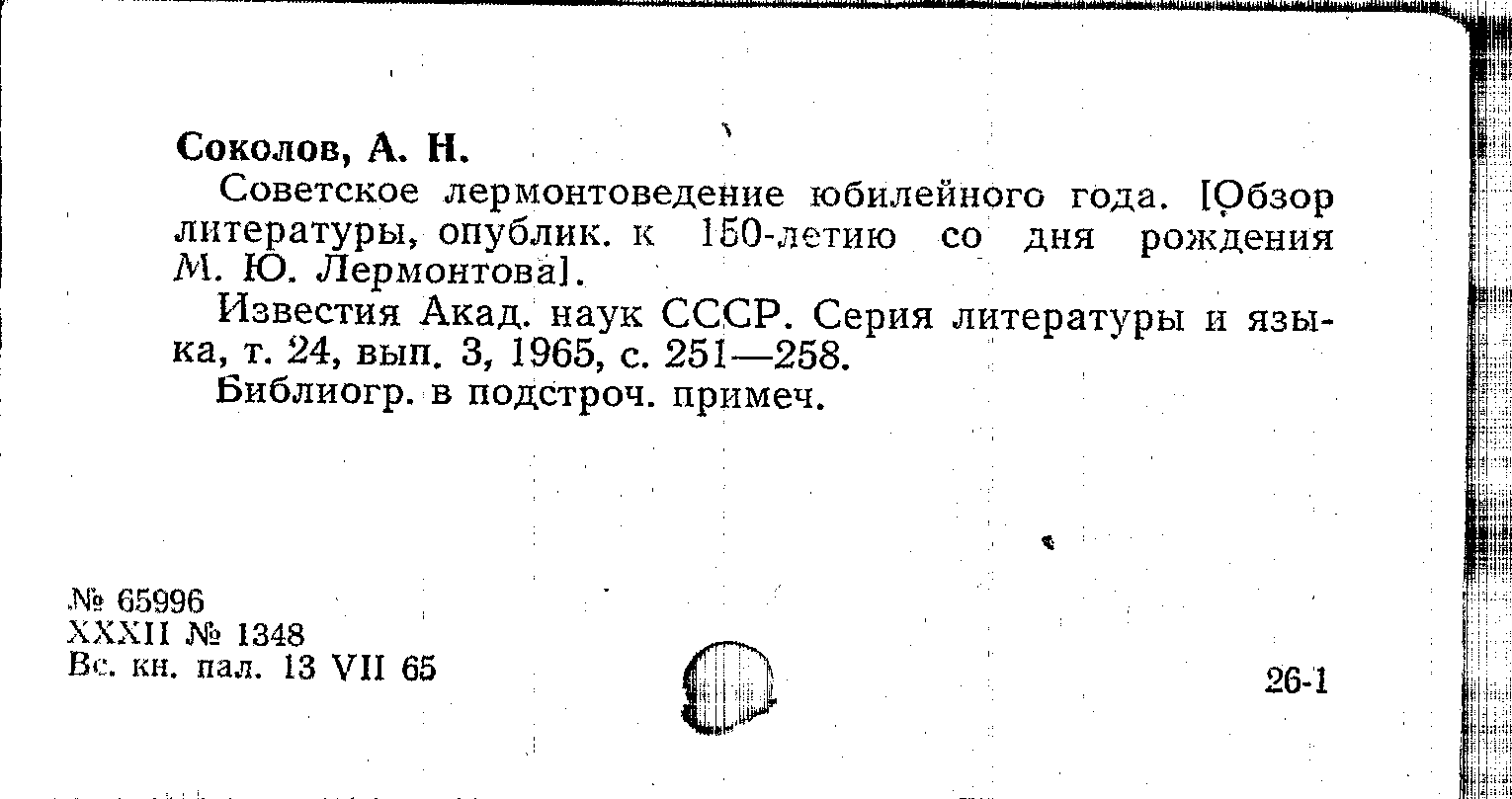 Соколов, А. Н.

Советское лермонтоведение юбилейного года. [Обзор литературы, опублик. к 150-летию со дня рождения М. Ю. Лермонтова].

Известия Акад. наук СССР. Серия литературы и языка, т. 24, вып. 3, 1965, с. 251—258.

Библиогр. в подстроч. примеч.

№ 65996
XXXII № 1348
Вс. кн. пал. 13 VII 65

26-1